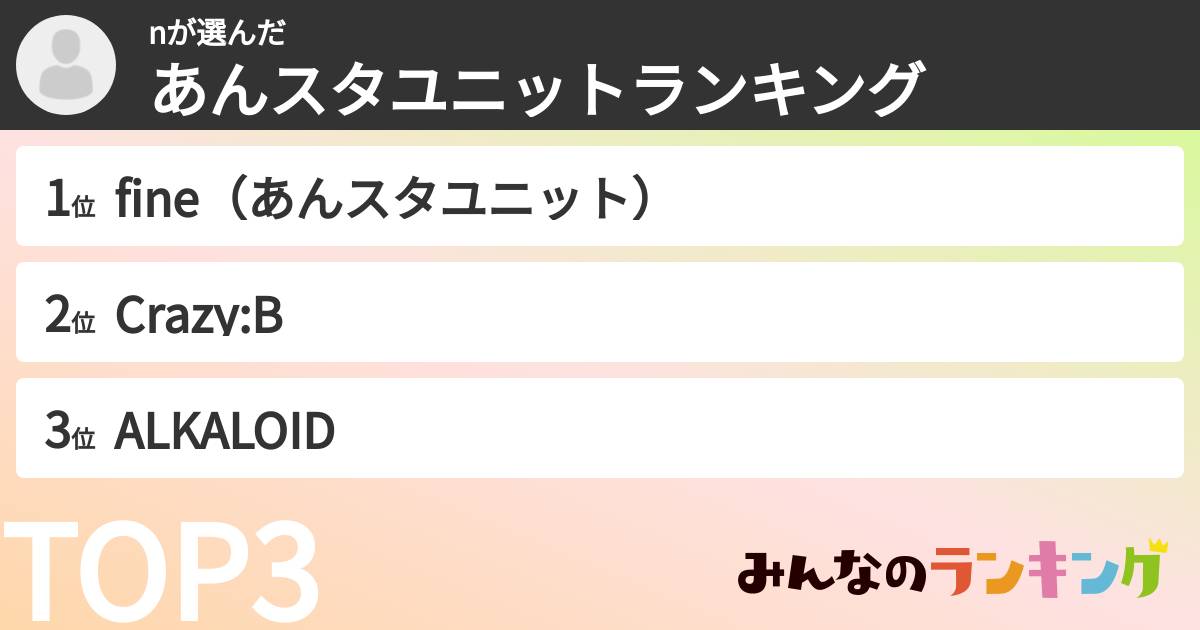 nが選んだ
あんスタユニットランキング

1位 fine（あんスタユニット）

2位 Crazy:B

3位 ALKALOID

TOP3

みんなのランキング